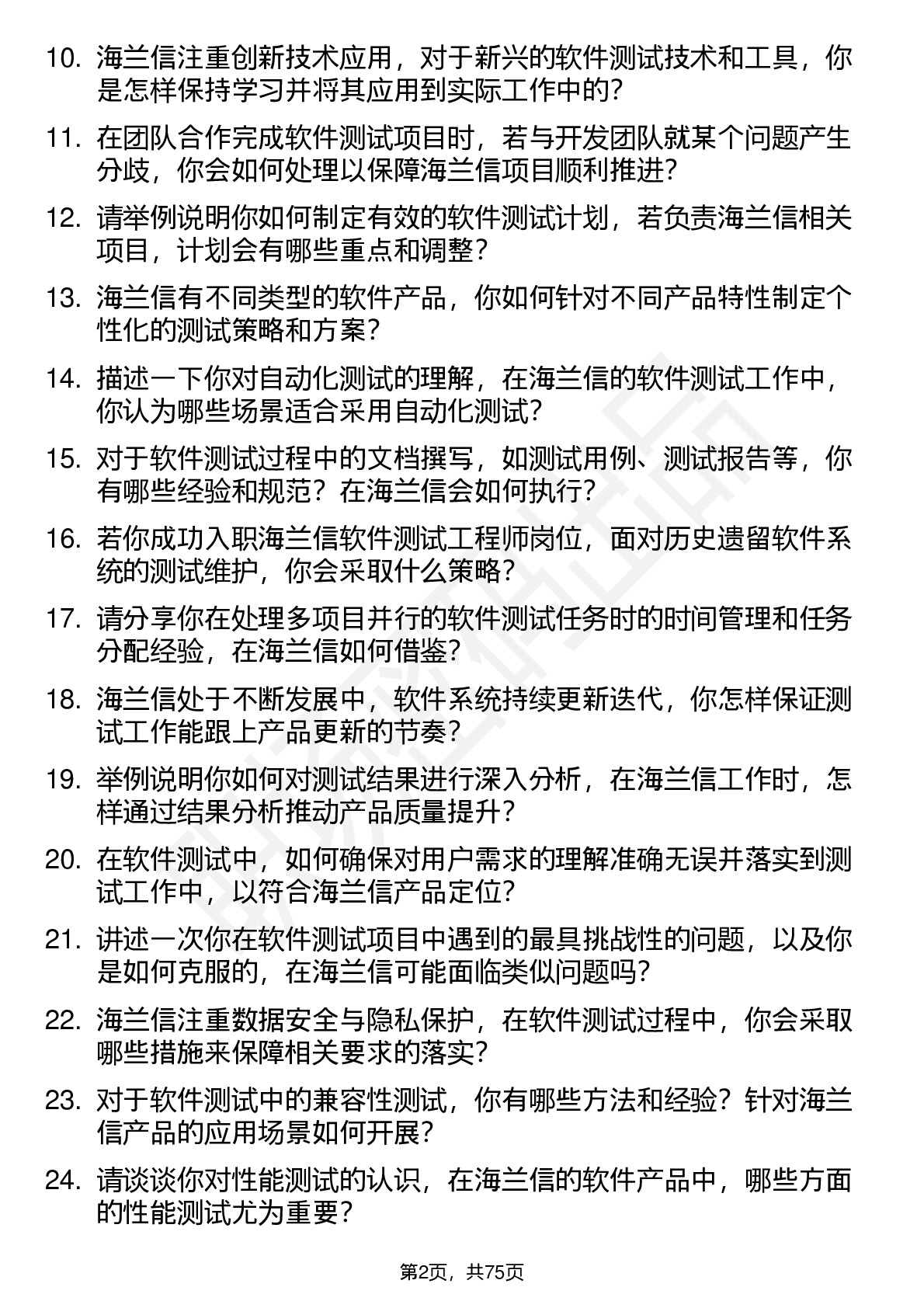 10. 海兰信注重创新技术应用，对于新兴的软件测试技术和工具，你是怎样保持学习并将其应用到实际工作中的?

11. 在团队合作完成软件测试项目时，若与开发团队就某个问题产生分歧，你会如何处理以保障海兰信项目顺利推进?

12. 请举例说明你如何制定有效的软件测试计划，若负责海兰信相关项目，计划会有哪些重点和调整?

13. 海兰信有不同类型的软件产品，你如何针对不同产品特性制定个性化的测试策略和方案?

14. 描述一下你对自动化测试的理解，在海兰信的软件测试工作中，你认为哪些场景适合采用自动化测试?

15. 对于软件测试过程中的文档撰写，如测试用例、测试报告等，你有哪些经验和规范?在海兰信会如何执行?

16. 若你成功入职海兰信软件测试工程师岗位，面对历史遗留软件系统的测试维护，你会采取什么策略?

17. 请分享你在处理多项目并行的软件测试任务时的时间管理和任务分配经验，在海兰信如何借鉴?

18. 海兰信处于不断发展中，软件系统持续更新迭代，你怎样保证测试工作能跟上产品更新的节奏?

19. 举例说明你如何对测试结果进行深入分析，在海兰信工作时，怎样通过结果分析推动产品质量提升?

20. 在软件测试中，如何确保对用户需求的理解准确无误并落实到测试工作中，以符合海兰信产品定位?

21. 讲述一次你在软件测试项目中遇到的最具挑战性的问题，以及你是如何克服的，在海兰信可能面临类似问题吗?

22. 海兰信注重数据安全与隐私保护，在软件测试过程中，你会采取哪些措施来保障相关要求的落实?

23. 对于软件测试中的兼容性测试，你有哪些方法和经验?针对海兰信产品的应用场景如何开展?

24. 请谈谈你对性能测试的认识，在海兰信的软件产品中，哪些方面的性能测试尤为重要?

第2页，共75页